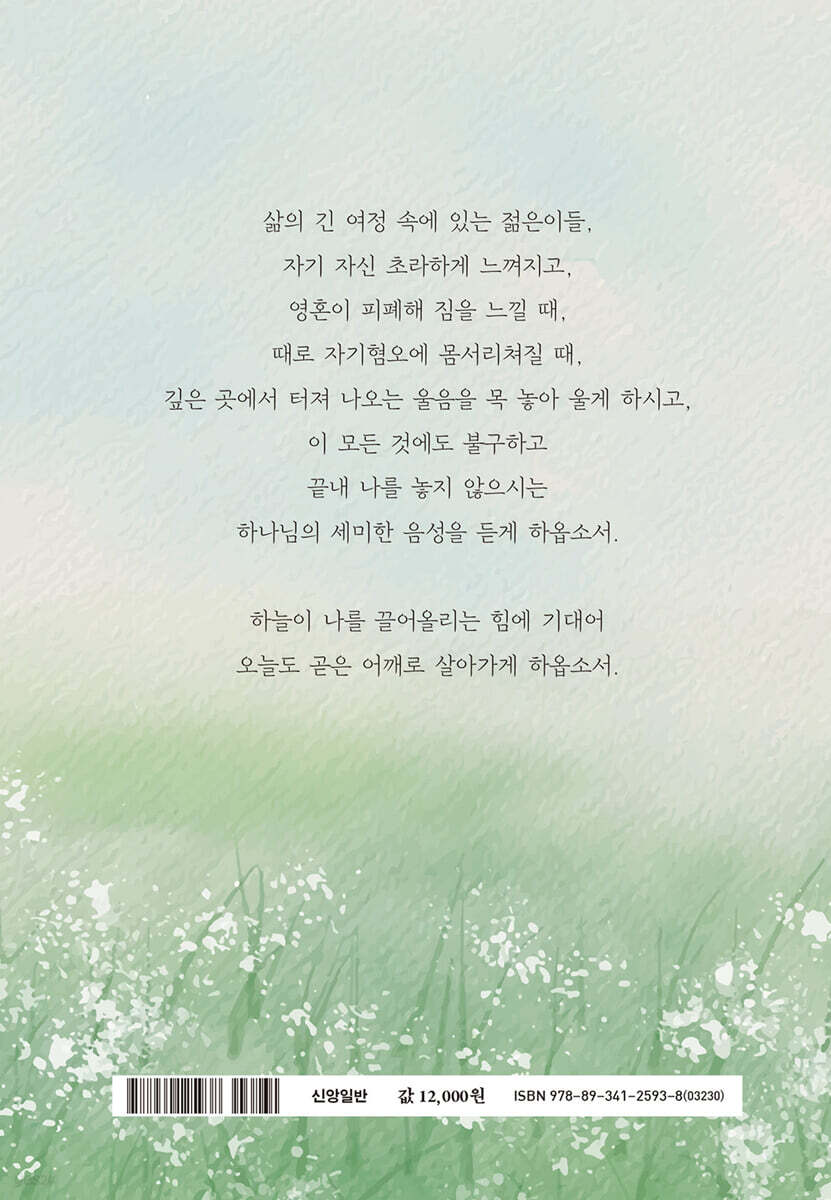 삶의 긴 여정 속에 있는 젊은이들,
자기 자신 초라하게 느껴지고,
영혼이 피폐해 짐을 느낄 때,
때로 자기혐오에 몸서리쳐질 때,
깊은 곳에서 터져 나오는 울음을 목 놓아 울게 하시고,
이 모든 것에도 불구하고
끝내 나를 놓지 않으시는
하나님의 세미한 음성을 듣게 하옵소서.

하늘이 나를 끌어올리는 힘에 기대어
오늘도 곧은 어깨로 살아가게 하옵소서.

신앙일반 값 12,000원 ISBN 978-89-341-2593-8(03230)